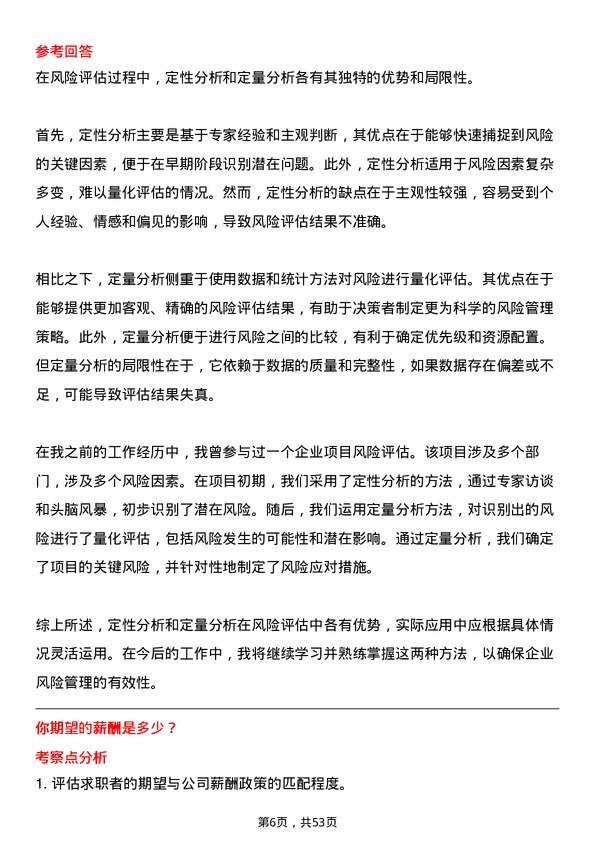 参考回答
在风险评估过程中，定性分析和定量分析各有其独特的优势和局限性。

首先，定性分析主要是基于专家经验和主观判断，其优点在于能够快速捕捉到风险的关键因素，便于在早期阶段识别潜在问题。此外，定性分析适用于风险因素复杂多变，难以量化评估的情况。然而，定性分析的缺点在于主观性较强，容易受到个人经验、情感和偏见的影响，导致风险评估结果不准确。

相比之下，定量分析侧重于使用数据和统计方法对风险进行量化评估。其优点在于能够提供更加客观、精确的风险评估结果，有助于决策者制定更为科学的风险管理策略。此外，定量分析便于进行风险之间的比较，有利于确定优先级和资源配置。但定量分析的局限性在于，它依赖于数据的质量和完整性，如果数据存在偏差或不足，可能导致评估结果失真。

在我之前的工作经历中，我曾参与过一个企业项目风险评估。该项目涉及多个部门，涉及多个风险因素。在项目初期，我们采用了定性分析的方法，通过专家访谈和头脑风暴，初步识别了潜在风险。随后，我们运用定量分析方法，对识别出的风险进行了量化评估，包括风险发生的可能性和潜在影响。通过定量分析，我们确定了项目的关键风险，并针对性地制定了风险应对措施。

综上所述，定性分析和定量分析在风险评估中各有优势，实际应用中应根据具体情况灵活运用。在今后的工作中，我将继续学习并熟练掌握这两种方法，以确保企业风险管理的有效性。

你期望的薪酬是多少？
考察点分析
1. 评估求职者的期望与公司薪酬政策的匹配程度。

第6页，共53页